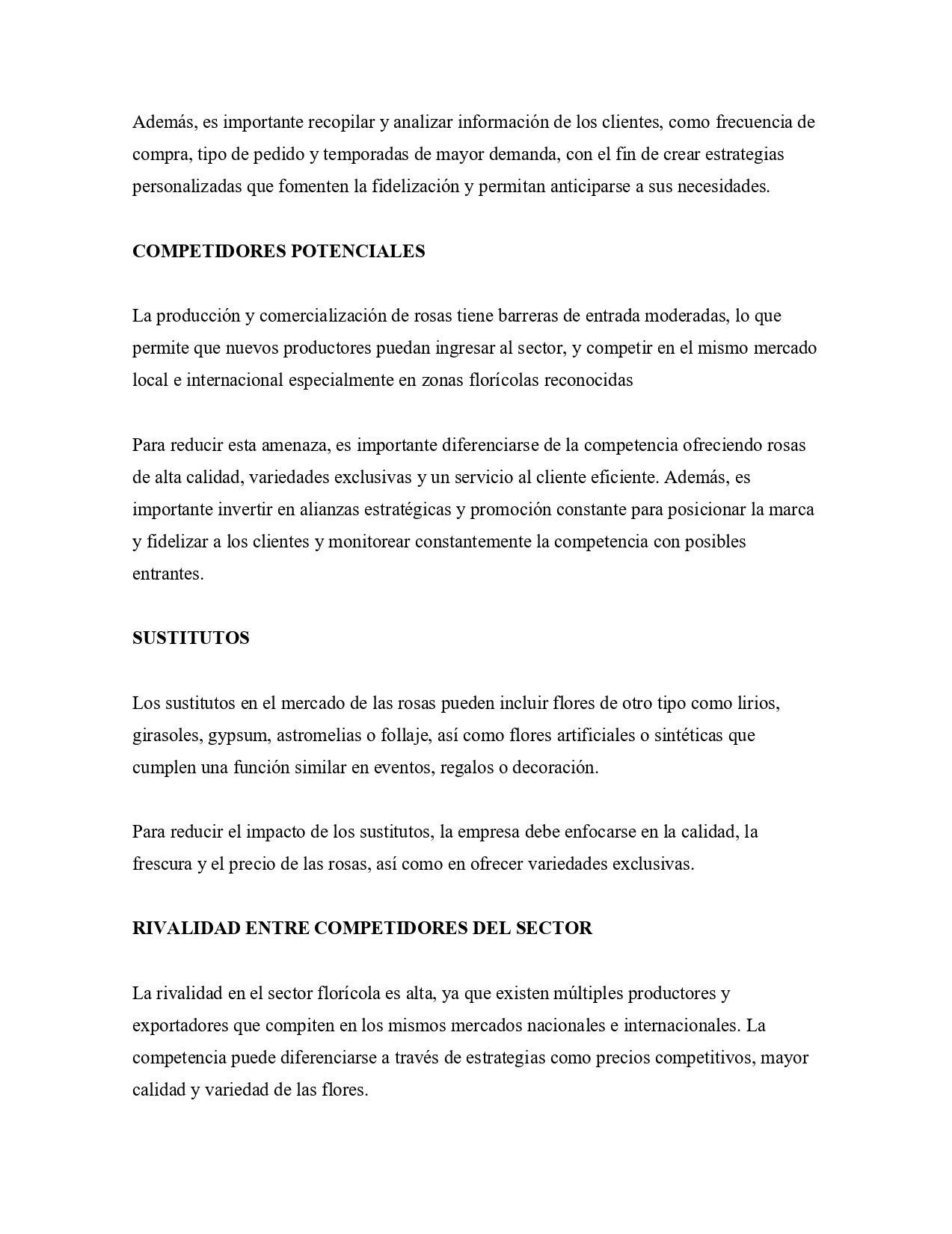 Además, es importante recopilar y analizar información de los clientes, como frecuencia de compra, tipo de pedido y temporadas de mayor demanda, con el fin de crear estrategias personalizadas que fomenten la fidelización y permitan anticiparse a sus necesidades.

COMPETIDORES POTENCIALES

La producción y comercialización de rosas tiene barreras de entrada moderadas, lo que permite que nuevos productores puedan ingresar al sector, y competir en el mismo mercado local e internacional especialmente en zonas florícolas reconocidas

Para reducir esta amenaza, es importante diferenciarse de la competencia ofreciendo rosas de alta calidad, variedades exclusivas y un servicio al cliente eficiente. Además, es importante invertir en alianzas estratégicas y promoción constante para posicionar la marca y fidelizar a los clientes y monitorear constantemente la competencia con posibles entrantes.

SUSTITUTOS

Los sustitutos en el mercado de las rosas pueden incluir flores de otro tipo como lirios, girasoles, gypsum, astromelias o follaje, así como flores artificiales o sintéticas que cumplen una función similar en eventos, regalos o decoración.

Para reducir el impacto de los sustitutos, la empresa debe enfocarse en la calidad, la frescura y el precio de las rosas, así como en ofrecer variedades exclusivas.

RIVALIDAD ENTRE COMPETIDORES DEL SECTOR

La rivalidad en el sector florícola es alta, ya que existen múltiples productores y exportadores que compiten en los mismos mercados nacionales e internacionales. La competencia puede diferenciarse a través de estrategias como precios competitivos, mayor calidad y variedad de las flores.